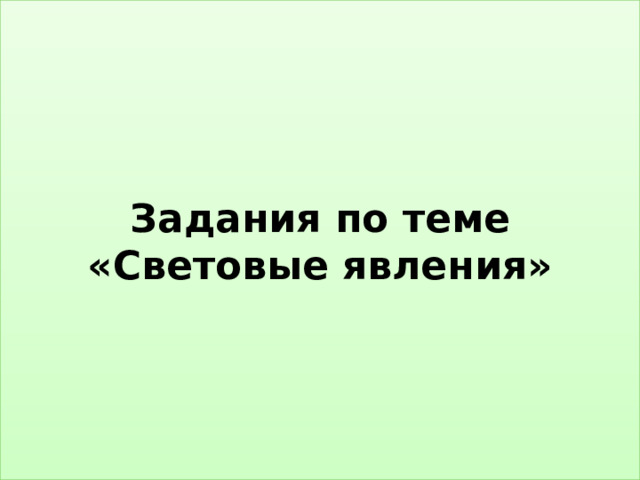 Задания по теме «Световые явления»